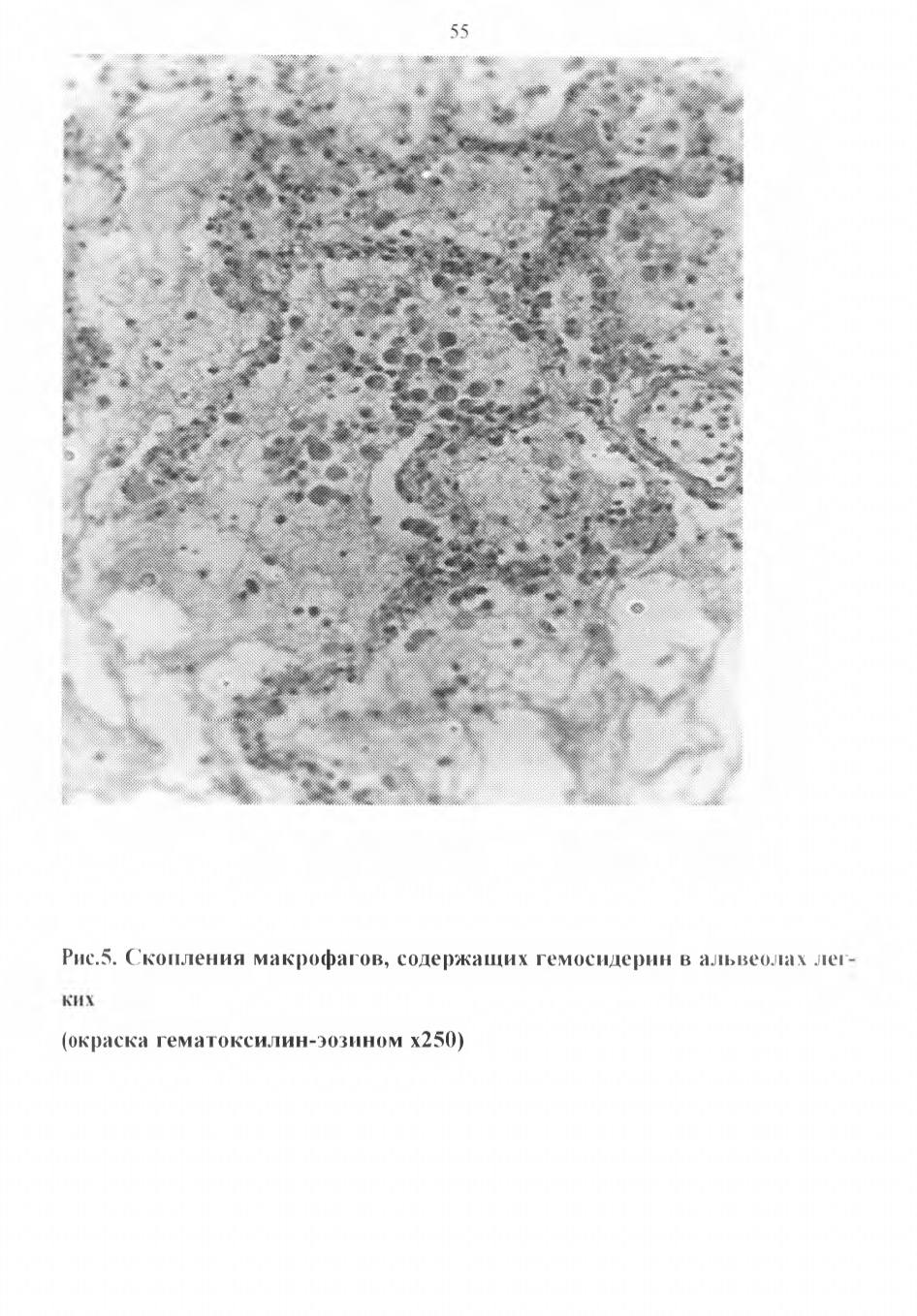 55

Рис.5. Скопления макрофагов, содержащих гемосидерин в альвеолах легких
(окраска гематоксилин-эозином х250)